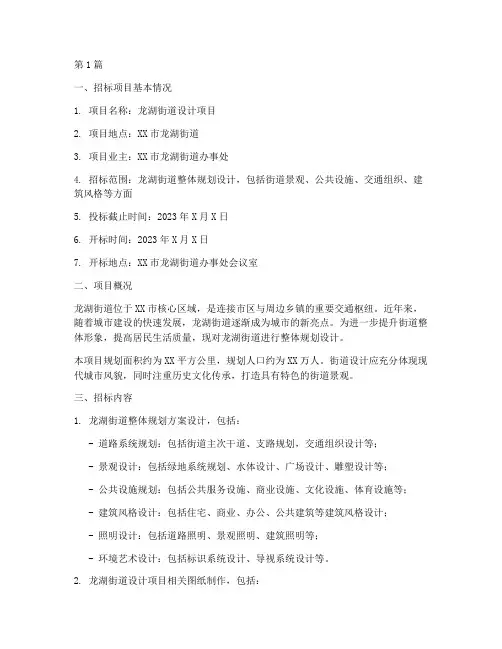 第1篇

一、招标项目基本情况

1. 项目名称：龙湖街道设计项目

2. 项目地点：XX市龙湖街道

3. 项目业主：XX市龙湖街道办事处

4. 招标范围：龙湖街道整体规划设计，包括街道景观、公共设施、交通组织、建筑风格等方面

5. 投标截止时间：2023年X月X日

6. 开标时间：2023年X月X日

7. 开标地点：XX市龙湖街道办事处会议室

二、项目概况

龙湖街道位于XX市核心区域，是连接市区与周边乡镇的重要交通枢纽。近年来，随着城市建设的快速发展，龙湖街道逐渐成为城市的新亮点。为进一步提升街道整体形象，提高居民生活质量，现对龙湖街道进行整体规划设计。

本项目规划面积约为XX平方公里，规划人口约为XX万人。街道设计应充分体现现代城市风貌，同时注重历史文化传承，打造具有特色的街道景观。

三、招标内容

1. 龙湖街道整体规划方案设计，包括：

- 道路系统规划：包括街道主次干道、支路规划，交通组织设计等；

- 景观设计：包括绿地系统规划、水体设计、广场设计、雕塑设计等；

- 公共设施规划：包括公共服务设施、商业设施、文化设施、体育设施等；

- 建筑风格设计：包括住宅、商业、办公、公共建筑等建筑风格设计；

- 照明设计：包括道路照明、景观照明、建筑照明等；

- 环境艺术设计：包括标识系统设计、导视系统设计等。

2. 龙湖街道设计项目相关图纸制作，包括：